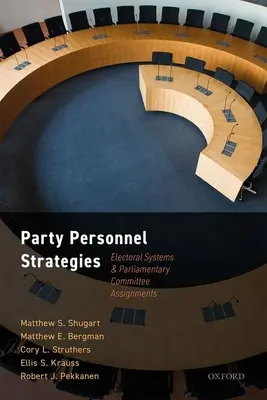 Party Personnel Strategies

Electoral Systems & Parliamentary Committee Assignments

Matthew S. Shugart
Matthew E. Bergman
Cory L. Struthers
Ellis S. Krauss
Robert J. Pekkanen

OXFORD